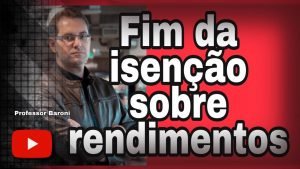 Fim da isenção sobre rendimentos

Professor Baroni